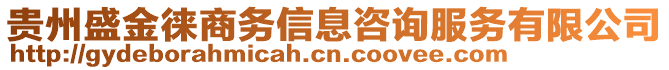 贵州盛金徕商务信息咨询服务有限公司
http://gydeborahmicah.cn.coovee.com